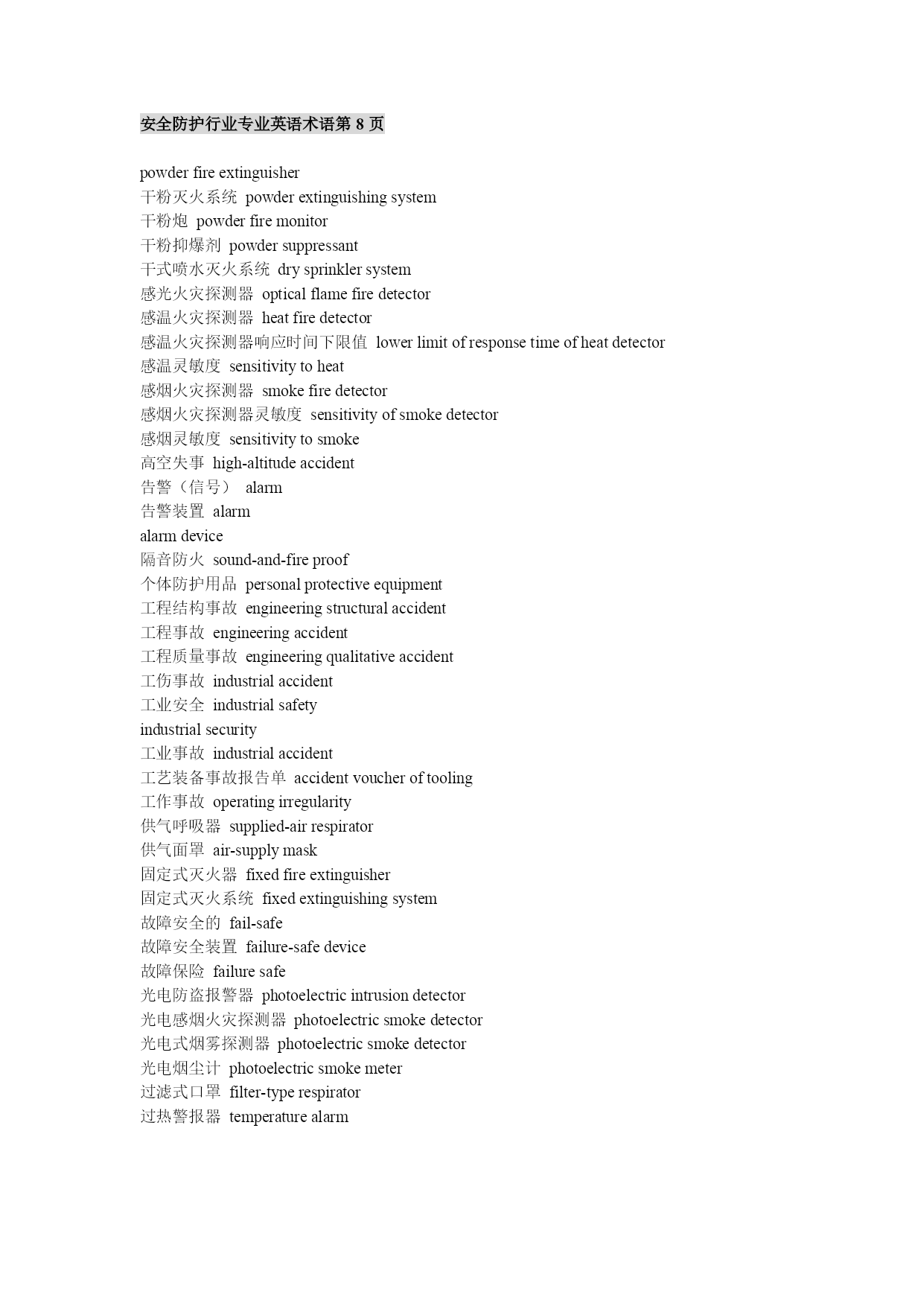 安全防护行业专业英语术语第 8 页

powder fire extinguisher
干粉灭火系统 powder extinguishing system
干粉炮 powder fire monitor
干粉抑爆剂 powder suppressant
干式喷水灭火系统 dry sprinkler system
感光火灾探测器 optical flame fire detector
感温火灾探测器 heat fire detector
感温火灾探测器响应时间下限值 lower limit of response time of heat detector
感温灵敏度 sensitivity to heat
感烟火灾探测器 smoke fire detector
感烟火灾探测器灵敏度 sensitivity of smoke detector
感烟灵敏度 sensitivity to smoke
高空失事 high-altitude accident
告警（信号） alarm
告警装置 alarm
alarm device
隔音防火 sound-and-fire proof
个体防护用品 personal protective equipment
工程结构事故 engineering structural accident
工程事故 engineering accident
工程质量事故 engineering qualitative accident
工伤事故 industrial accident
工业安全 industrial safety
industrial security
工业事故 industrial accident
工艺装备事故报告单 accident voucher of tooling
工作事故 operating irregularity
供气呼吸器 supplied-air respirator
供气面罩 air-supply mask
固定式灭火器 fixed fire extinguisher
固定式灭火系统 fixed extinguishing system
故障安全的 fail-safe
故障安全装置 failure-safe device
故障保险 failure safe
光电防盗报警器 photoelectric intrusion detector
光电感烟火灾探测器 photoelectric smoke detector
光电式烟雾探测器 photoelectric smoke detector
光电烟尘计 photoelectric smoke meter
过滤式口罩 filter-type respirator
过热警报器 temperature alarm